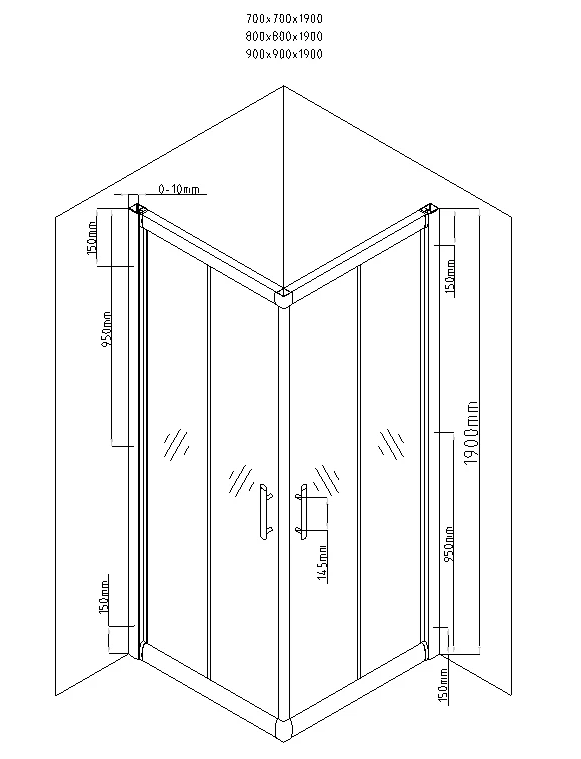 700x700x1900
800x800x1900
900x900x1900

0-10mm

150mm

950mm

150mm

150mm

1900mm

950mm

145mm

150mm